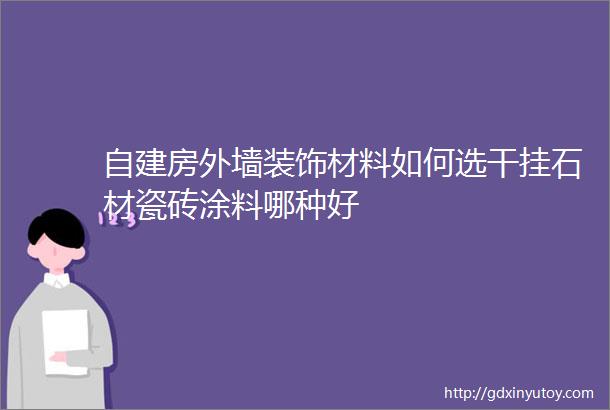 自建房外墙装饰材料如何选干挂石材瓷砖涂料哪种好

123

http://gdxinyutoy.com